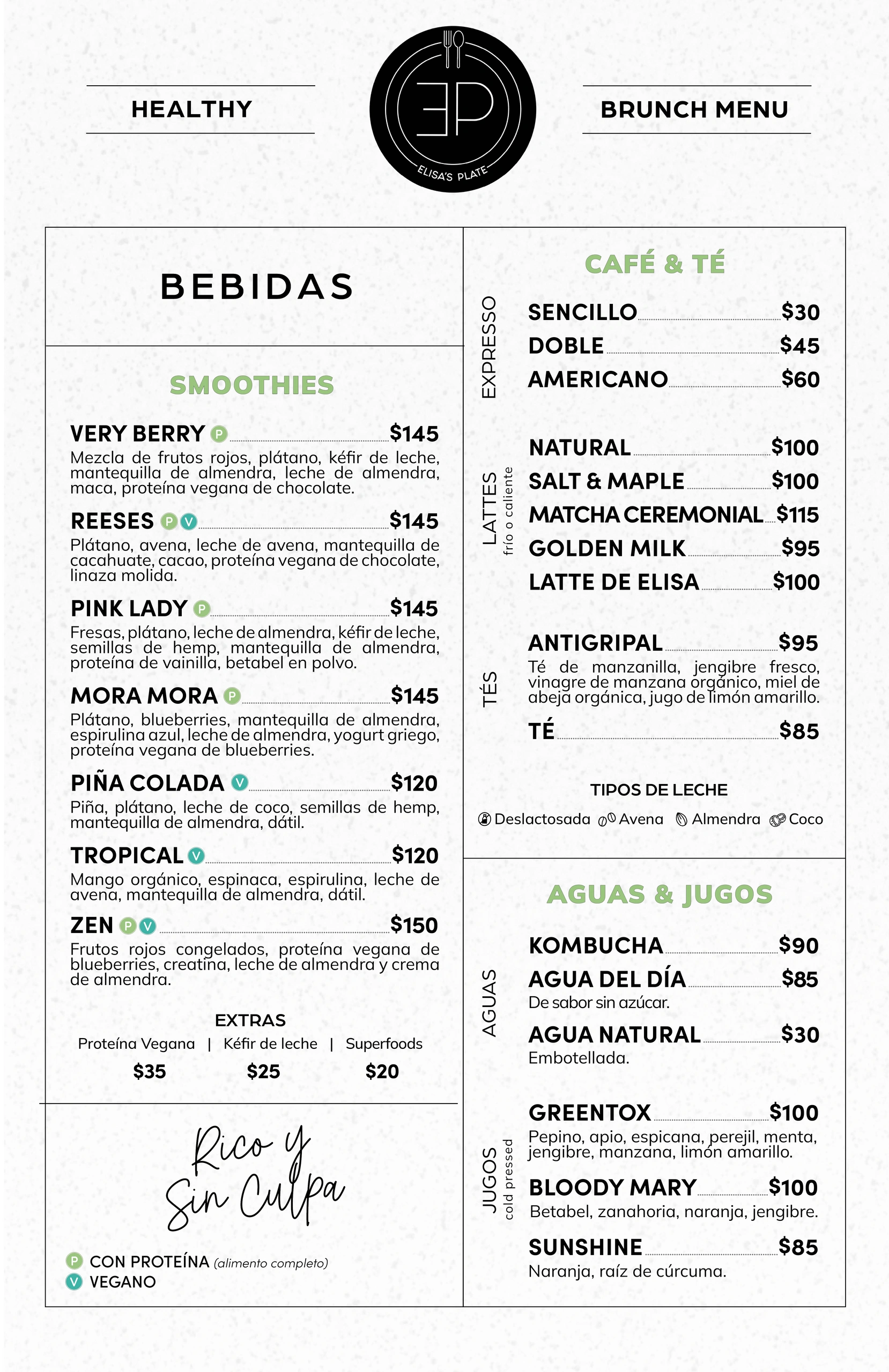 HEALTHY

EP
ELISA'S PLATE

BRUNCH MENU

BEBIDAS

SMOOTHIES

VERY BERRY P $145
Mezcla de frutos rojos, plátano, kéfir de leche, mantequilla de almendra, leche de almendra, maca, proteína vegana de chocolate.

REESES P V $145
Plátano, avena, leche de avena, mantequilla de cacahuate, cacao, proteína vegana de chocolate, linaza molida.

PINK LADY P $145
Fresas, plátano, leche de almendra, kéfir de leche, semillas de hemp, mantequilla de almendra, proteína de vainilla, betabel en polvo.

MORA MORA P $145
Plátano, blueberries, mantequilla de almendra, espirulina azul, leche de almendra, yogurt griego, proteína vegana de blueberries.

PIÑA COLADA V $120
Piña, plátano, leche de coco, semillas de hemp, mantequilla de almendra, dátil.

TROPICAL V $120
Mango orgánico, espinaca, espirulina, leche de avena, mantequilla de almendra, dátil.

ZEN P V $150
Frutos rojos congelados, proteína vegana de blueberries, creatina, leche de almendra y crema de almendra.

EXTRAS
Proteína Vegana | Kéfir de leche | Superfoods
$35 $25 $20

Rico y Sin Culpa

P CON PROTEÍNA (alimento completo)
V VEGANO

CAFÉ & TÉ

EXPRESSO
SENCILLO $30
DOBLE $45
AMERICANO $60

LATTES frío o caliente
NATURAL $100
SALT & MAPLE $100
MATCHA CEREMONIAL $115
GOLDEN MILK $95
LATTE DE ELISA $100

TÉS
ANTIGRIPAL $95
Té de manzanilla, jengibre fresco, vinagre de manzana orgánico, miel de abeja orgánica, jugo de limón amarillo.
TÉ $85

TIPOS DE LECHE
Deslactosada Avena Almendra Coco

AGUAS & JUGOS

AGUAS
KOMBUCHA $90
AGUA DEL DÍA $85
De sabor sin azúcar.
AGUA NATURAL $30
Embotellada.

JUGOS cold pressed
GREENTOX $100
Pepino, apio, espicana, perejil, menta, jengibre, manzana, limón amarillo.
BLOODY MARY $100
Betabel, zanahoria, naranja, jengibre.
SUNSHINE $85
Naranja, raíz de cúrcuma.